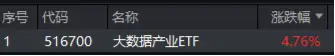 | 序号 | 代码 | 名称 | 涨跌幅 ▼ |
|---|---|---|---|
| 1 | 516700 | 大数据产业ETF | 4.76% |